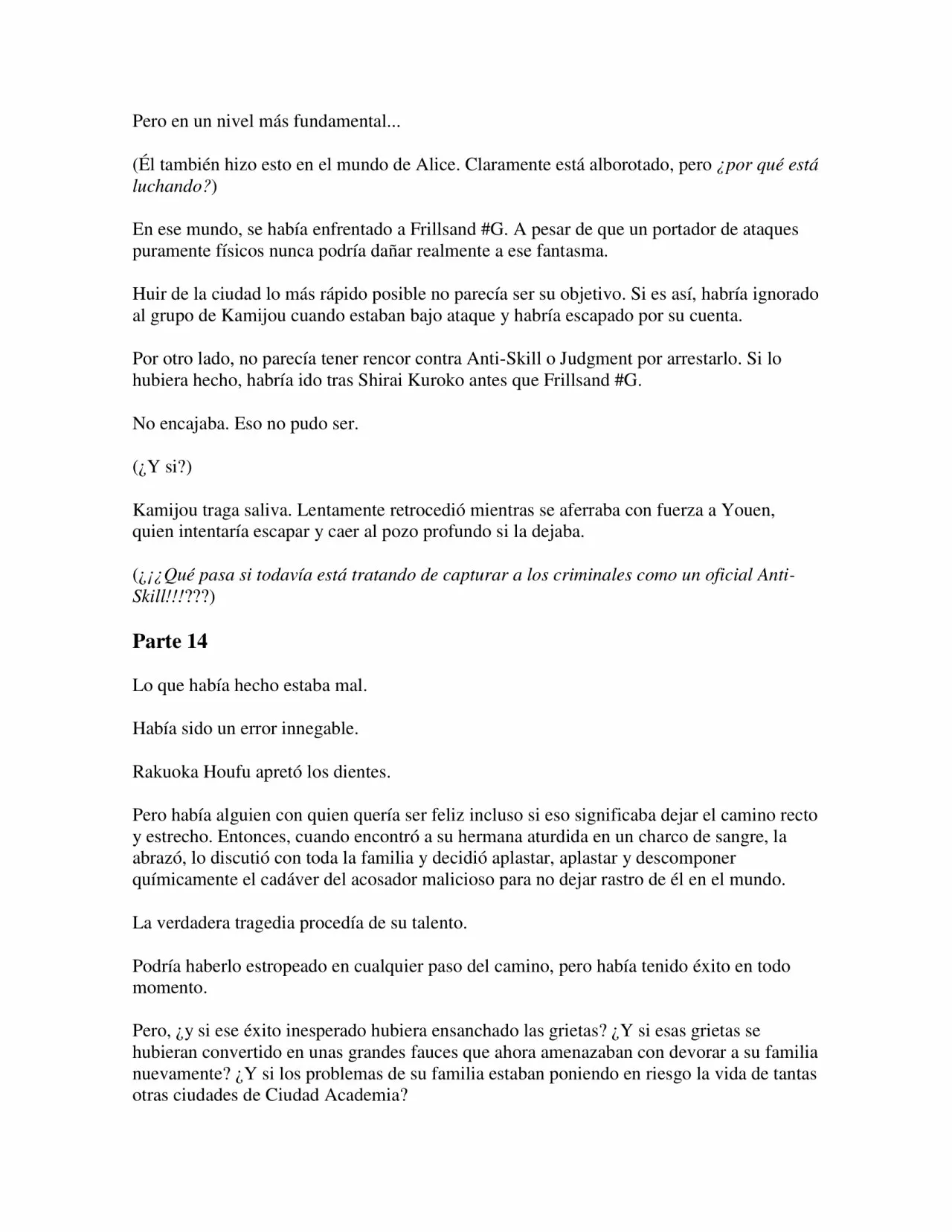 Pero en un nivel más fundamental...

(Él también hizo esto en el mundo de Alice. Claramente está alborotado, pero ¿por qué está luchando?)

En ese mundo, se había enfrentado a Frillsand #G. A pesar de que un portador de ataques puramente físicos nunca podría dañar realmente a ese fantasma.

Huir de la ciudad lo más rápido posible no parecía ser su objetivo. Si es así, habría ignorado al grupo de Kamijou cuando estaban bajo ataque y habría escapado por su cuenta.

Por otro lado, no parecía tener rencor contra Anti-Skill o Judgment por arrestarlo. Si lo hubiera hecho, habría ido tras Shirai Kuroko antes que Frillsand #G.

No encajaba. Eso no pudo ser.

(¿Y si?)

Kamijou traga saliva. Lentamente retrocedió mientras se aferraba con fuerza a Youen, quien intentaría escapar y caer al pozo profundo si la dejaba.

(¿¡¿Qué pasa si todavía está tratando de capturar a los criminales como un oficial Anti-Skill!!!???)

Parte 14

Lo que había hecho estaba mal.

Había sido un error innegable.

Rakuoka Houfu apretó los dientes.

Pero había alguien con quien quería ser feliz incluso si eso significaba dejar el camino recto y estrecho. Entonces, cuando encontró a su hermana aturdida en un charco de sangre, la abrazó, lo discutió con toda la familia y decidió aplastar, aplastar y descomponer químicamente el cadáver del acosador malicioso para no dejar rastro de él en el mundo.

La verdadera tragedia procedía de su talento.

Podría haberlo estropeado en cualquier paso del camino, pero había tenido éxito en todo momento.

Pero, ¿y si ese éxito inesperado hubiera ensanchado las grietas? ¿Y si esas grietas se hubieran convertido en unas grandes fauces que ahora amenazaban con devorar a su familia nuevamente? ¿Y si los problemas de su familia estaban poniendo en riesgo la vida de tantas otras ciudades de Ciudad Academia?